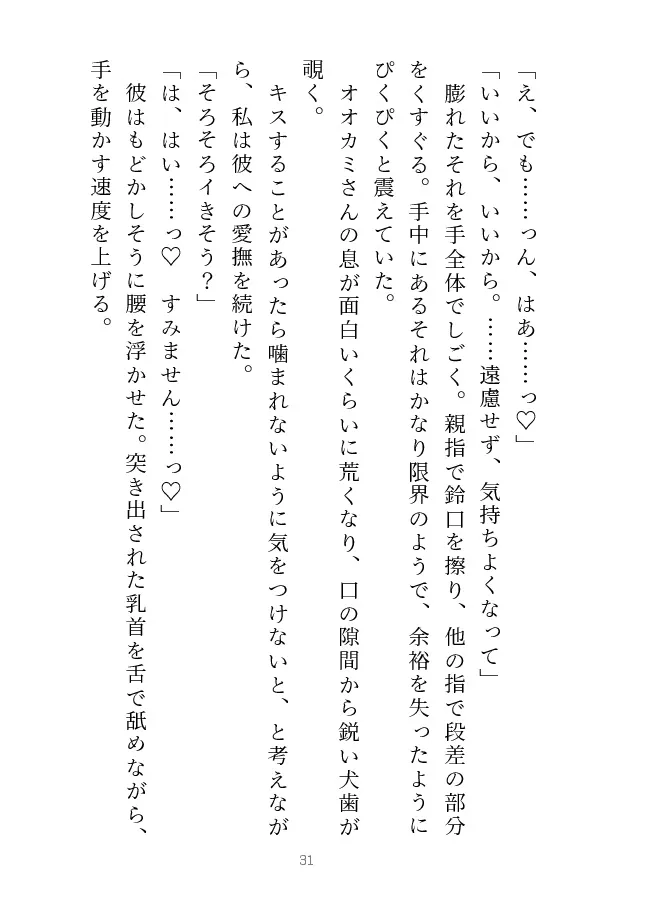 「え、でも……っん、はあ……っ♡」

「いいから、いいから。……遠慮せず、気持ちよくなって」

膨れたそれを手全体でしごく。親指で鈴口を擦り、他の指で段差の部分をくすぐる。手中にあるそれはかなり限界のようで、余裕を失ったようにぴくぴくと震えていた。

オオカミさんの息が面白いくらいに荒くなり、口の隙間から鋭い犬歯が覗く。

キスすることがあったら噛まれないように気をつけないと、と考えながら、私は彼への愛撫を続けた。

「そろそろイきそう？」

「は、はい……っ♡　すみません……っ♡」

彼はもどかしそうに腰を浮かせた。突き出された乳首を舌で舐めながら、手を動かす速度を上げる。

31